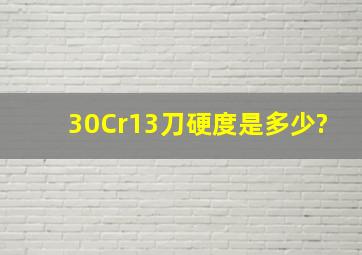 30Cr13刀硬度是多少?